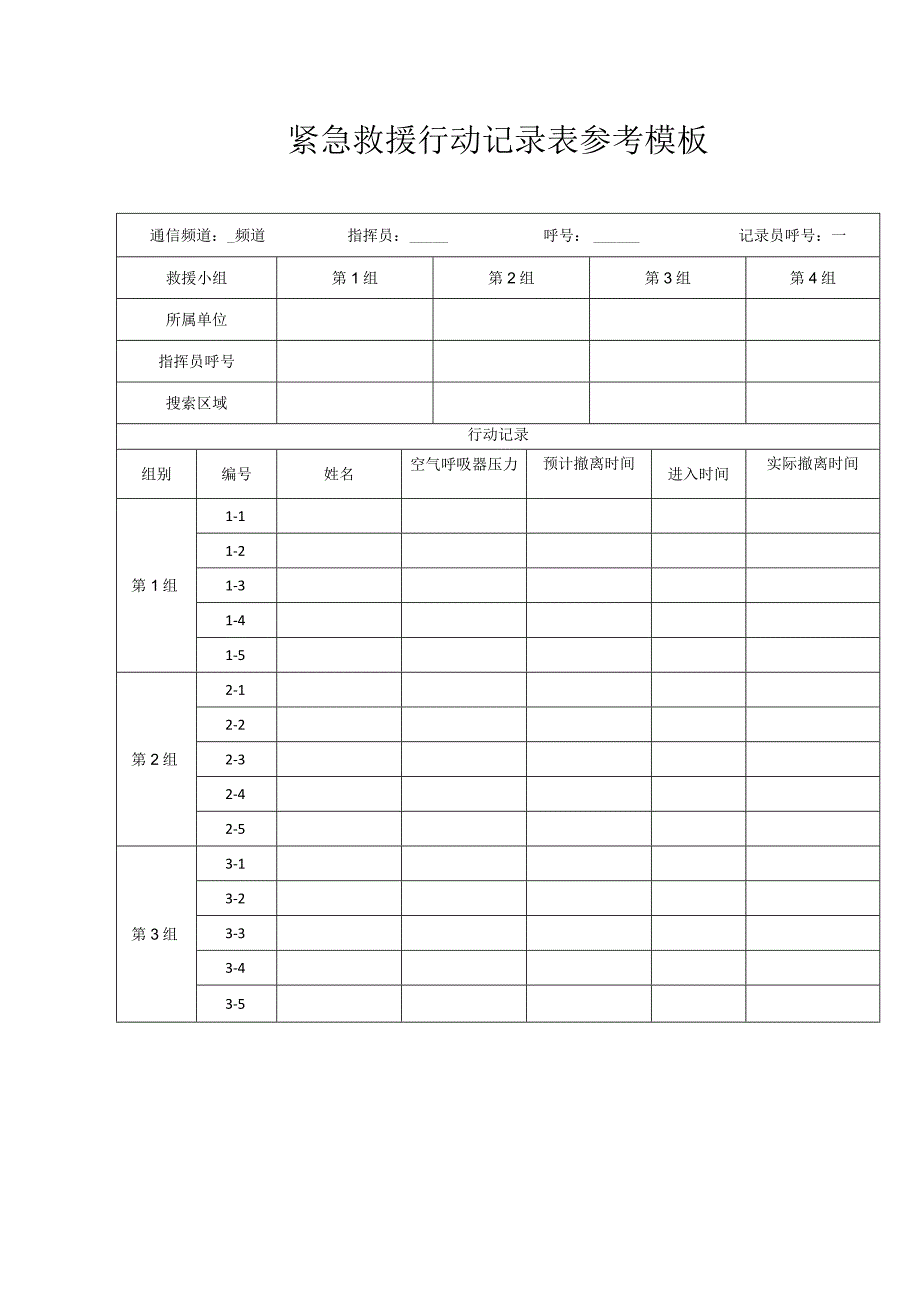 紧急救援行动记录表参考模板

通信频道：_频道　　指挥员：_____　　呼号：______　　记录员呼号：一

| 救援小组 | 第1组 | 第2组 | 第3组 | 第4组 |
|---|---|---|---|---|
| 所属单位 | | | | |
| 指挥员呼号 | | | | |
| 搜索区域 | | | | |

行动记录

| 组别 | 编号 | 姓名 | 空气呼吸器压力 | 预计撤离时间 | 进入时间 | 实际撤离时间 |
|---|---|---|---|---|---|---|
| 第1组 | 1-1 | | | | | |
| | 1-2 | | | | | |
| | 1-3 | | | | | |
| | 1-4 | | | | | |
| | 1-5 | | | | | |
| 第2组 | 2-1 | | | | | |
| | 2-2 | | | | | |
| | 2-3 | | | | | |
| | 2-4 | | | | | |
| | 2-5 | | | | | |
| 第3组 | 3-1 | | | | | |
| | 3-2 | | | | | |
| | 3-3 | | | | | |
| | 3-4 | | | | | |
| | 3-5 | | | | | |